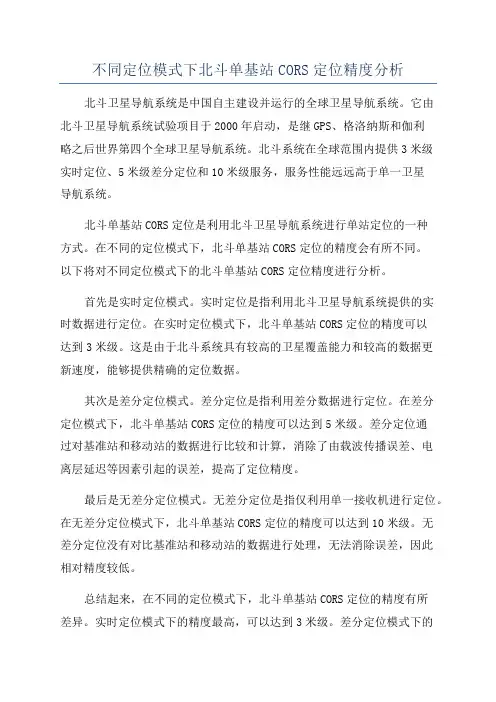 不同定位模式下北斗单基站 CORS 定位精度分析

北斗卫星导航系统是中国自主建设并运行的全球卫星导航系统。它由北斗卫星导航系统试验项目于 2000 年启动，是继 GPS、格洛纳斯和伽利略之后世界第四个全球卫星导航系统。北斗系统在全球范围内提供 3 米级实时定位、5 米级差分定位和 10 米级服务，服务性能远远高于单一卫星导航系统。

北斗单基站 CORS 定位是利用北斗卫星导航系统进行单站定位的一种方式。在不同的定位模式下，北斗单基站 CORS 定位的精度会有所不同。以下将对不同定位模式下的北斗单基站 CORS 定位精度进行分析。

首先是实时定位模式。实时定位是指利用北斗卫星导航系统提供的实时数据进行定位。在实时定位模式下，北斗单基站 CORS 定位的精度可以达到 3 米级。这是由于北斗系统具有较高的卫星覆盖能力和较高的数据更新速度，能够提供精确的定位数据。

其次是差分定位模式。差分定位是指利用差分数据进行定位。在差分定位模式下，北斗单基站 CORS 定位的精度可以达到 5 米级。差分定位通过对基准站和移动站的数据进行比较和计算，消除了由载波传播误差、电离层延迟等因素引起的误差，提高了定位精度。

最后是无差分定位模式。无差分定位是指仅利用单一接收机进行定位。在无差分定位模式下，北斗单基站 CORS 定位的精度可以达到 10 米级。无差分定位没有对比基准站和移动站的数据进行处理，无法消除误差，因此相对精度较低。

总结起来，在不同的定位模式下，北斗单基站 CORS 定位的精度有所差异。实时定位模式下的精度最高，可以达到 3 米级。差分定位模式下的